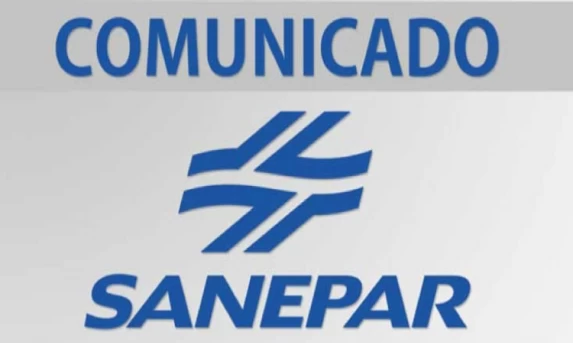 COMUNICADO

SANEPAR